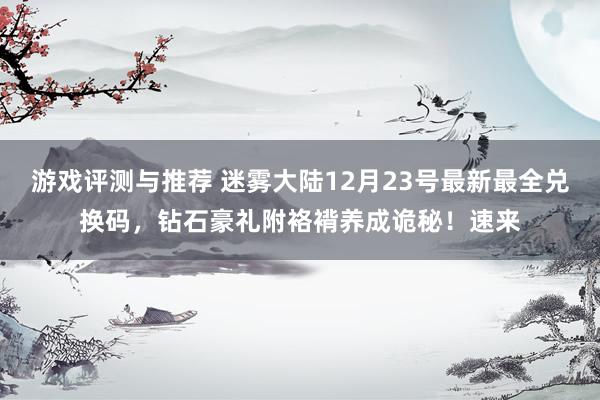 游戏评测与推荐 迷雾大陆12月23号最新最全兑换码，钻石豪礼附袼褙养成诡秘！速来